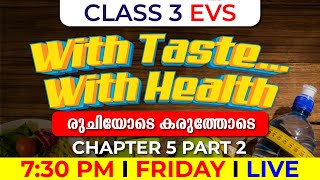 CLASS 3 EVS

With Taste...
With Health

രുചിയോടെ കരുത്തോടെ

CHAPTER 5 PART 2

7:30 PM I FRIDAY I LIVE